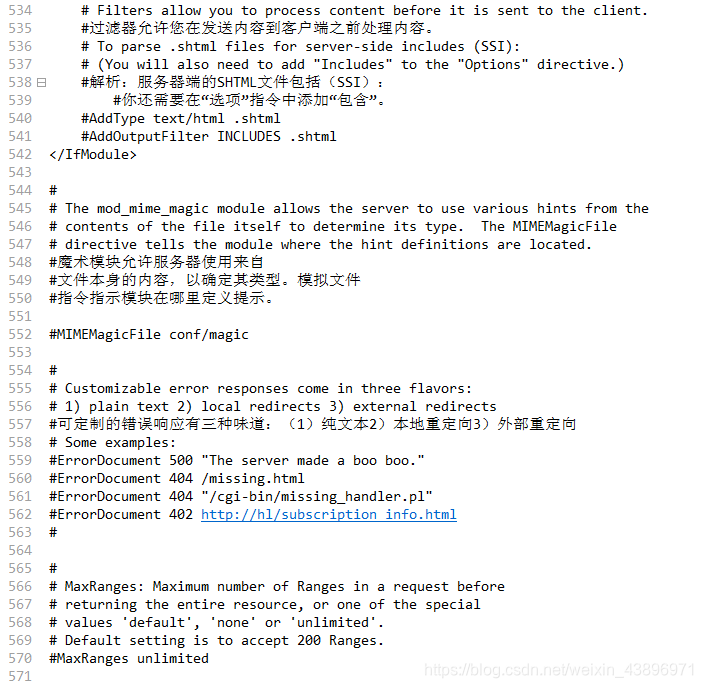 534 # Filters allow you to process content before it is sent to the client.
535 #过滤器允许您在发送内容到客户端之前处理内容。
536 # To parse .shtml files for server-side includes (SSI):
537 # (You will also need to add "Includes" to the "Options" directive.)
538 #解析：服务器端的SHTML文件包括（SSI）：
539 #你还需要在“选项”指令中添加“包含”。
540 #AddType text/html .shtml
541 #AddOutputFilter INCLUDES .shtml
542 </IfModule>
543
544 #
545 # The mod_mime_magic module allows the server to use various hints from the
546 # contents of the file itself to determine its type. The MIMEMagicFile
547 # directive tells the module where the hint definitions are located.
548 #魔术模块允许服务器使用来自
549 #文件本身的内容，以确定其类型。模拟文件
550 #指令指示模块在哪里定义提示。
551
552 #MIMEMagicFile conf/magic
553
554 #
555 # Customizable error responses come in three flavors:
556 # 1) plain text 2) local redirects 3) external redirects
557 #可定制的错误响应有三种味道：（1）纯文本2）本地重定向3）外部重定向
558 # Some examples:
559 #ErrorDocument 500 "The server made a boo boo."
560 #ErrorDocument 404 /missing.html
561 #ErrorDocument 404 "/cgi-bin/missing_handler.pl"
562 #ErrorDocument 402 http://hl/subscription_info.html
563 #
564
565 #
566 # MaxRanges: Maximum number of Ranges in a request before
567 # returning the entire resource, or one of the special
568 # values 'default', 'none' or 'unlimited'.
569 # Default setting is to accept 200 Ranges.
570 #MaxRanges unlimited
571

https://blog.csdn.net/weixin_43896971